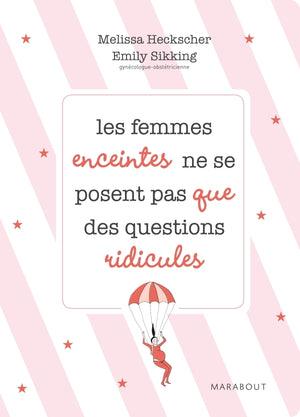 Melissa Heckscher
Emily Sikking
gynécologue-obstétricienne

les femmes enceintes ne se posent pas que des questions ridicules

MARABOUT